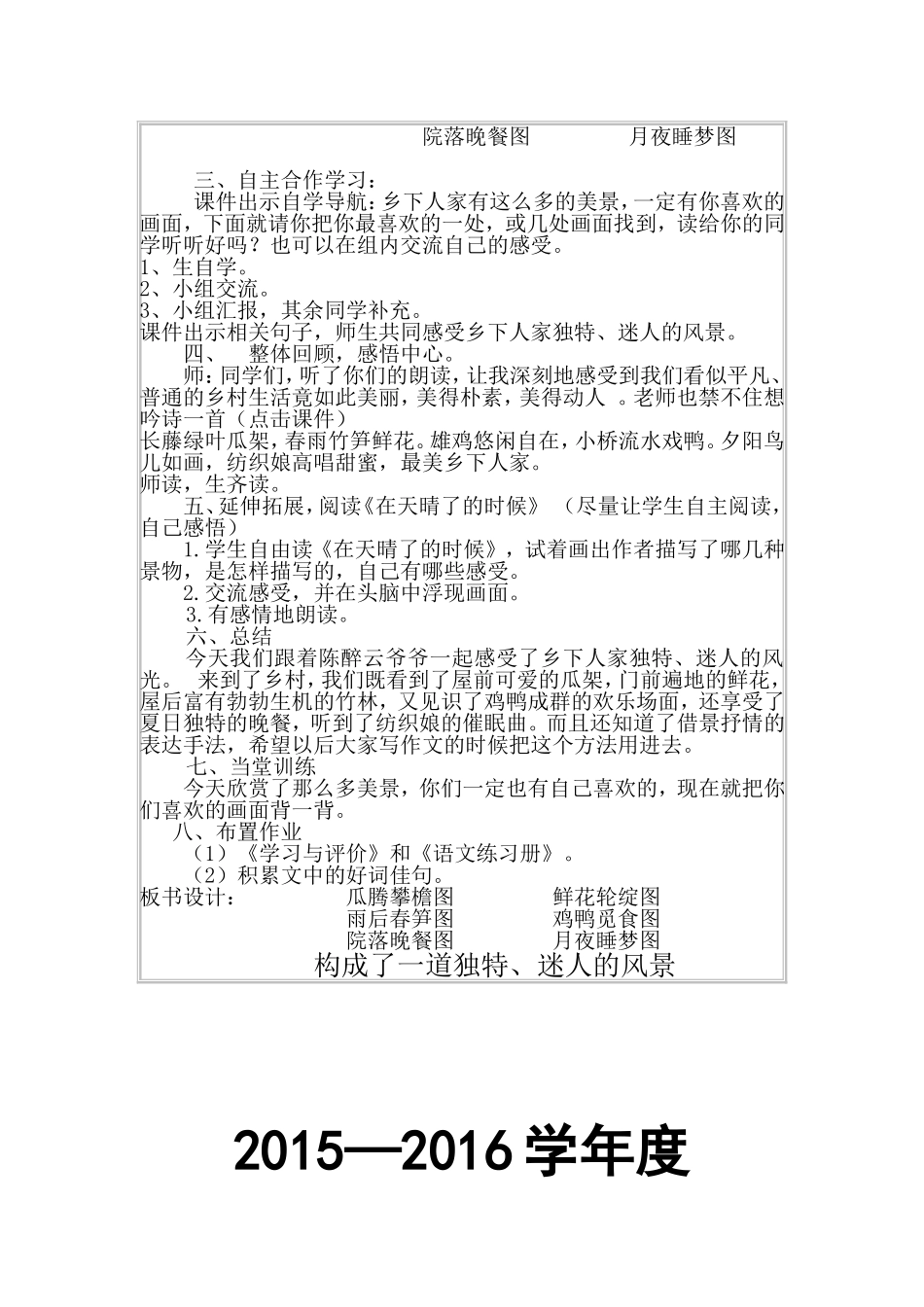 院落晚餐图　　　　月夜睡梦图

三、自主合作学习：
课件出示自学导航：乡下人家有这么多的美景，一定有你喜欢的画面，下面就请你把你最喜欢的一处，或几处画面找到，读给你的同学听听好吗？也可以在组内交流自己的感受。
1、生自学。
2、小组交流。
3、小组汇报，其余同学补充。
课件出示相关句子，师生共同感受乡下人家独特、迷人的风景。
四、　整体回顾，感悟中心。
师：同学们，听了你们的朗读，让我深刻地感受到我们看似平凡、普通的乡村生活竟如此美丽，美得朴素，美得动人 。老师也禁不住想吟诗一首（点击课件）
长藤绿叶瓜架，春雨竹笋鲜花。雄鸡悠闲自在，小桥流水戏鸭。夕阳鸟儿如画，纺织娘高唱甜蜜，最美乡下人家。
师读，生齐读。
五、延伸拓展，阅读《在天晴了的时候》 （尽量让学生自主阅读，自己感悟）
1.学生自由读《在天晴了的时候》，试着画出作者描写了哪几种景物，是怎样描写的，自己有哪些感受。
2.交流感受，并在头脑中浮现画面。
3.有感情地朗读。
六、总结
今天我们跟着陈醉云爷爷一起感受了乡下人家独特、迷人的风光。 来到了乡村，我们既看到了屋前可爱的瓜架，门前遍地的鲜花，屋后富有勃勃生机的竹林，又见识了鸡鸭成群的欢乐场面，还享受了夏日独特的晚餐，听到了纺织娘的催眠曲。而且还知道了借景抒情的表达手法，希望以后大家写作文的时候把这个方法用进去。
七、当堂训练
今天欣赏了那么多美景，你们一定也有自己喜欢的，现在就把你们喜欢的画面背一背。
八、布置作业
（1）《学习与评价》和《语文练习册》。
（2）积累文中的好词佳句。
板书设计：　　瓜腾攀檐图　　　　鲜花轮绽图
雨后春笋图　　　　鸡鸭觅食图
院落晚餐图　　　　月夜睡梦图
构成了一道独特、迷人的风景

2015—2016学年度